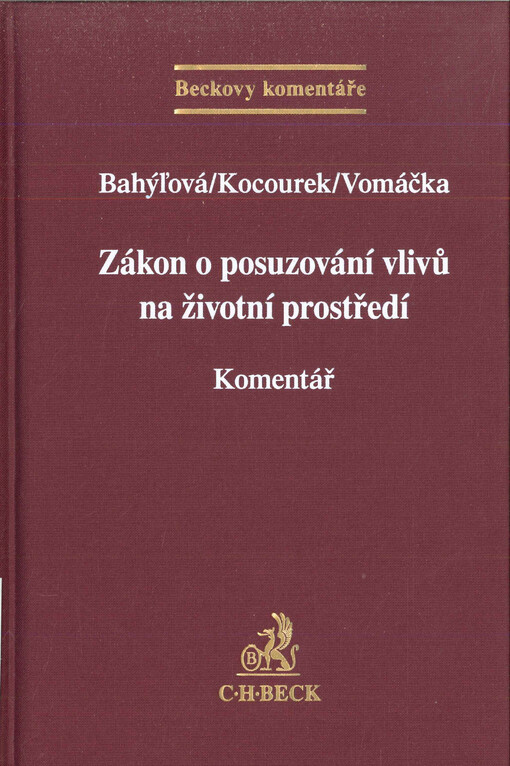 Beckovy komentáře

Bahýľová/Kocourek/Vomáčka

Zákon o posuzování vlivů na životní prostředí

Komentář

C·H·BECK